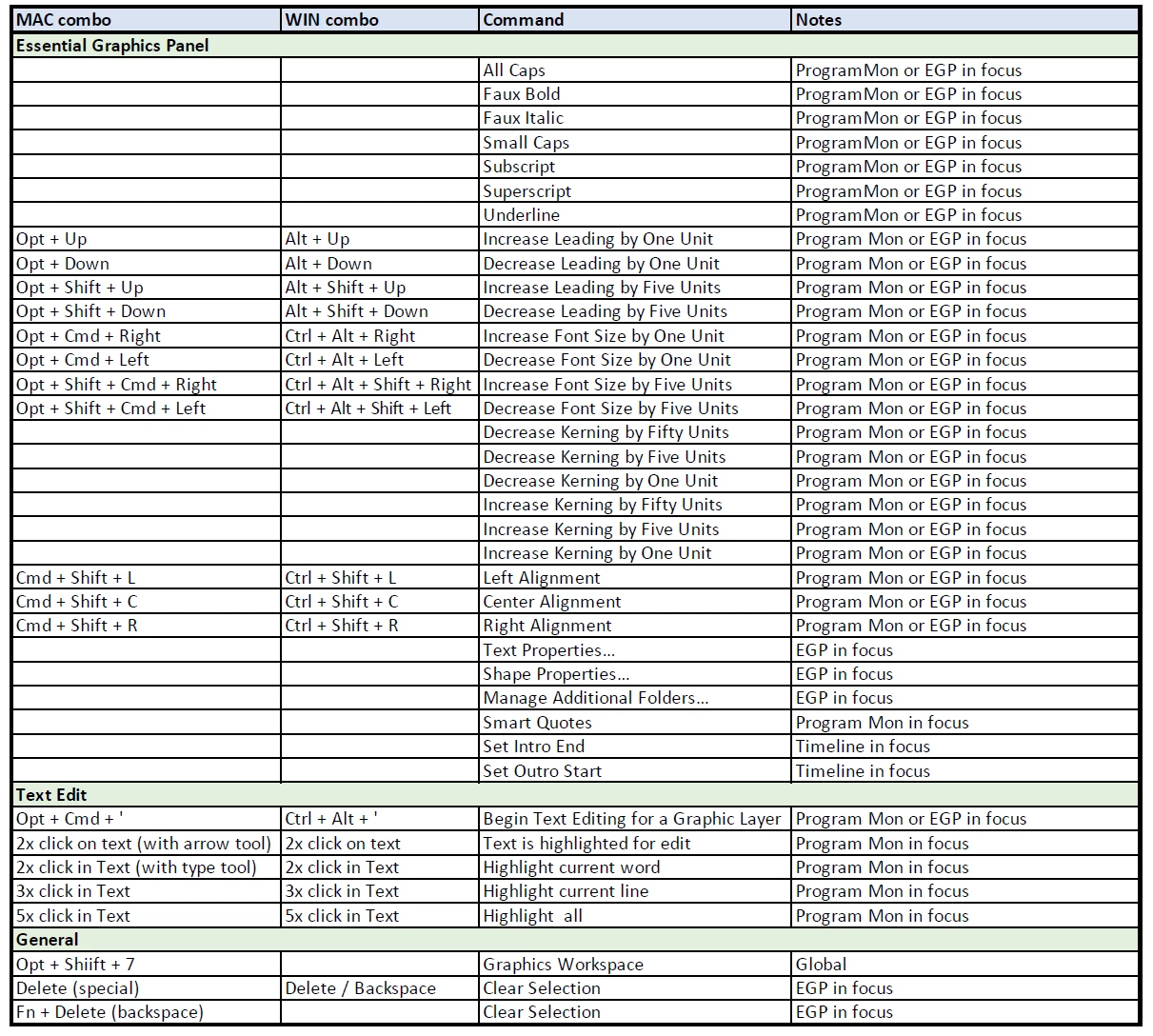 | MAC combo | WIN combo | Command | Notes |
|---|---|---|---|
| **Essential Graphics Panel** | | | |
| | | All Caps | ProgramMon or EGP in focus |
| | | Faux Bold | ProgramMon or EGP in focus |
| | | Faux Italic | ProgramMon or EGP in focus |
| | | Small Caps | ProgramMon or EGP in focus |
| | | Subscript | ProgramMon or EGP in focus |
| | | Superscript | ProgramMon or EGP in focus |
| | | Underline | ProgramMon or EGP in focus |
| Opt + Up | Alt + Up | Increase Leading by One Unit | Program Mon or EGP in focus |
| Opt + Down | Alt + Down | Decrease Leading by One Unit | Program Mon or EGP in focus |
| Opt + Shift + Up | Alt + Shift + Up | Increase Leading by Five Units | Program Mon or EGP in focus |
| Opt + Shift + Down | Alt + Shift + Down | Decrease Leading by Five Units | Program Mon or EGP in focus |
| Opt + Cmd + Right | Ctrl + Alt + Right | Increase Font Size by One Unit | Program Mon or EGP in focus |
| Opt + Cmd + Left | Ctrl + Alt + Left | Decrease Font Size by One Unit | Program Mon or EGP in focus |
| Opt + Shift + Cmd + Right | Ctrl + Alt + Shift + Right | Increase Font Size by Five Units | Program Mon or EGP in focus |
| Opt + Shift + Cmd + Left | Ctrl + Alt + Shift + Left | Decrease Font Size by Five Units | Program Mon or EGP in focus |
| | | Decrease Kerning by Fifty Units | Program Mon or EGP in focus |
| | | Decrease Kerning by Five Units | Program Mon or EGP in focus |
| | | Decrease Kerning by One Unit | Program Mon or EGP in focus |
| | | Increase Kerning by Fifty Units | Program Mon or EGP in focus |
| | | Increase Kerning by Five Units | Program Mon or EGP in focus |
| | | Increase Kerning by One Unit | Program Mon or EGP in focus |
| Cmd + Shift + L | Ctrl + Shift + L | Left Alignment | Program Mon or EGP in focus |
| Cmd + Shift + C | Ctrl + Shift + C | Center Alignment | Program Mon or EGP in focus |
| Cmd + Shift + R | Ctrl + Shift + R | Right Alignment | Program Mon or EGP in focus |
| | | Text Properties... | EGP in focus |
| | | Shape Properties... | EGP in focus |
| | | Manage Additional Folders... | EGP in focus |
| | | Smart Quotes | Program Mon in focus |
| | | Set Intro End | Timeline in focus |
| | | Set Outro Start | Timeline in focus |
| **Text Edit** | | | |
| Opt + Cmd + ' | Ctrl + Alt + ' | Begin Text Editing for a Graphic Layer | Program Mon or EGP in focus |
| 2x click on text (with arrow tool) | 2x click on text | Text is highlighted for edit | Program Mon in focus |
| 2x click in Text (with type tool) | 2x click in Text | Highlight current word | Program Mon in focus |
| 3x click in Text | 3x click in Text | Highlight current line | Program Mon in focus |
| 5x click in Text | 5x click in Text | Highlight all | Program Mon in focus |
| **General** | | | |
| Opt + Shiift + 7 | | Graphics Workspace | Global |
| Delete (special) | Delete / Backspace | Clear Selection | EGP in focus |
| Fn + Delete (backspace) | | Clear Selection | EGP in focus |